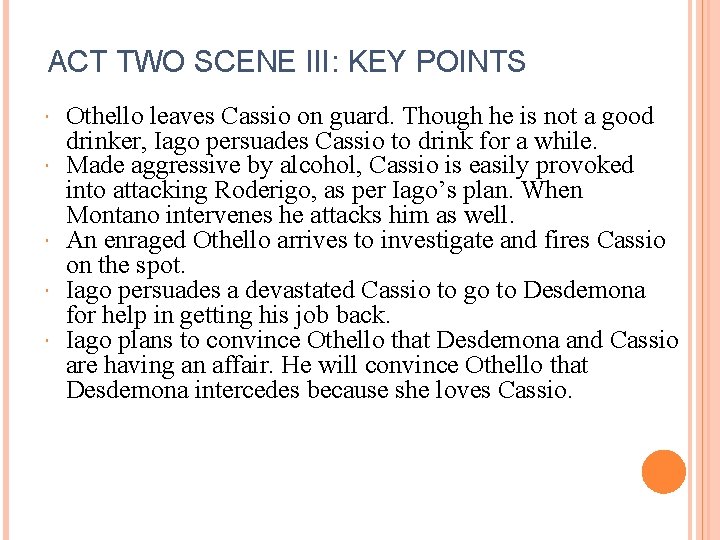 ACT TWO SCENE III: KEY POINTS

• Othello leaves Cassio on guard. Though he is not a good drinker, Iago persuades Cassio to drink for a while.
• Made aggressive by alcohol, Cassio is easily provoked into attacking Roderigo, as per Iago's plan. When Montano intervenes he attacks him as well.
• An enraged Othello arrives to investigate and fires Cassio on the spot.
• Iago persuades a devastated Cassio to go to Desdemona for help in getting his job back.
• Iago plans to convince Othello that Desdemona and Cassio are having an affair. He will convince Othello that Desdemona intercedes because she loves Cassio.